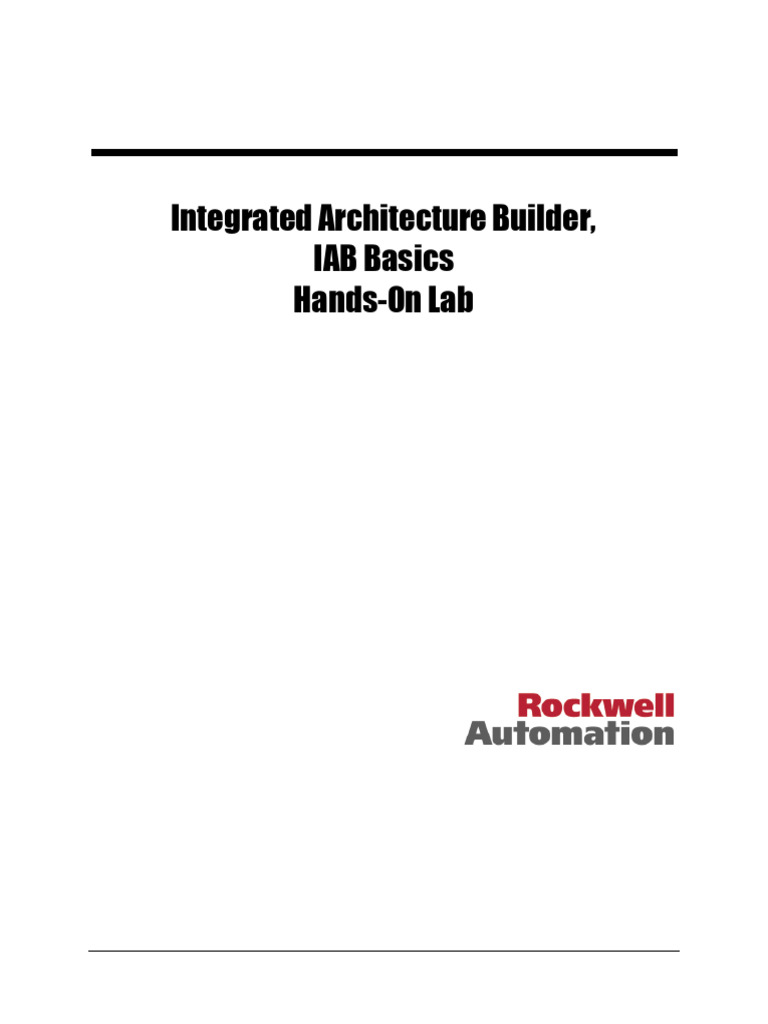 Integrated Architecture Builder,
IAB Basics
Hands-On Lab

Rockwell
Automation